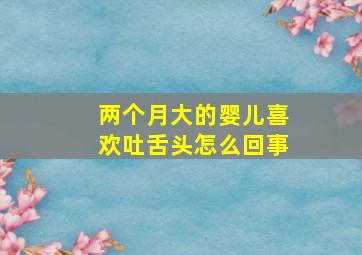 两个月大的婴儿喜欢吐舌头怎么回事